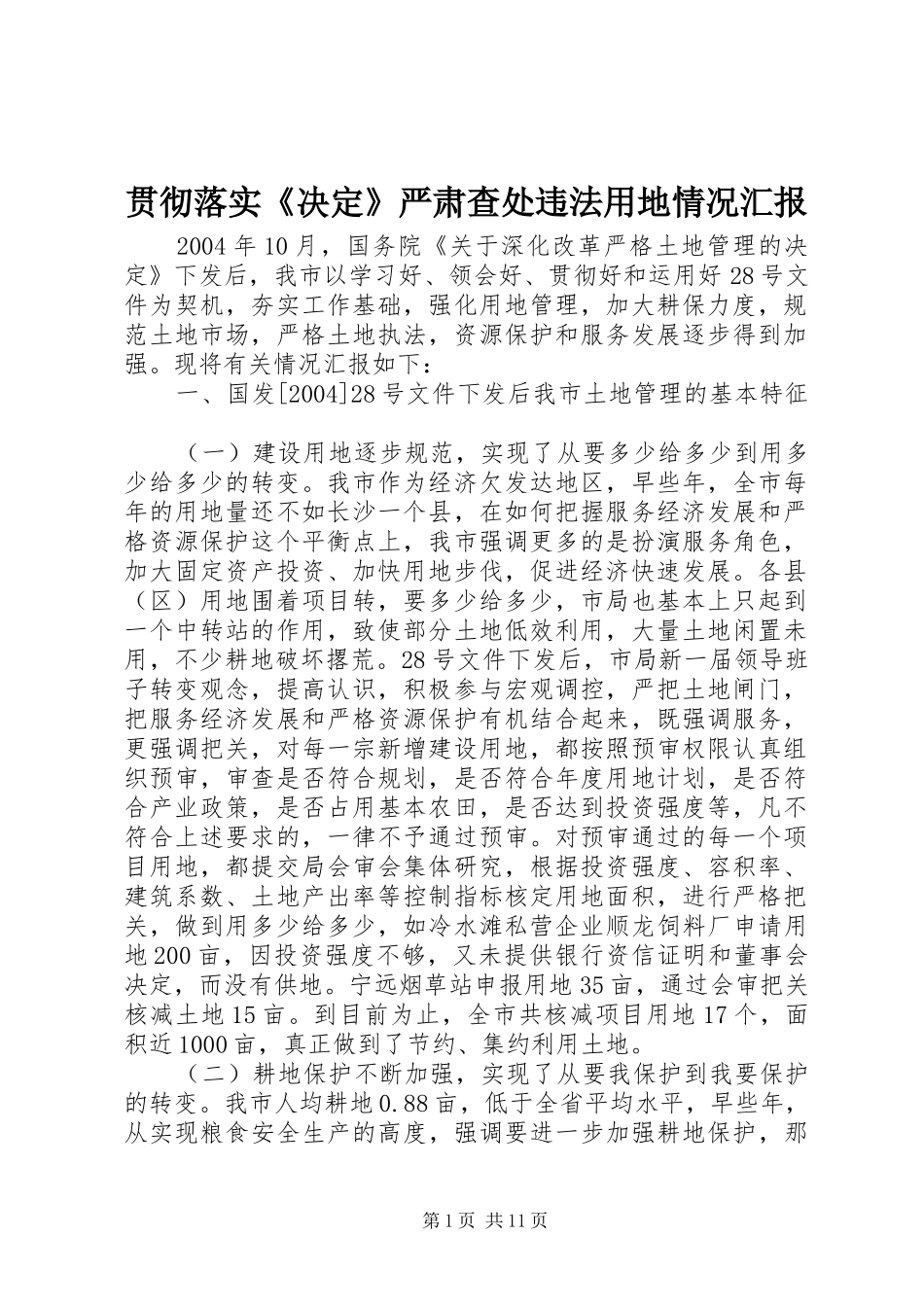 贯彻落实《决定》严肃查处违法用地情况汇报

2004年10月，国务院《关于深化改革严格土地管理的决定》下发后，我市以学习好、领会好、贯彻好和运用好28号文件为契机，夯实工作基础，强化用地管理，加大耕保力度，规范土地市场，严格土地执法，资源保护和服务发展逐步得到加强。现将有关情况汇报如下：

一、国发[2004]28号文件下发后我市土地管理的基本特征

（一）建设用地逐步规范，实现了从要多少给多少到用多少给多少的转变。我市作为经济欠发达地区，早些年，全市每年的用地量还不如长沙一个县，在如何把握服务经济发展和严格资源保护这个平衡点上，我市强调更多的是扮演服务角色，加大固定资产投资、加快用地步伐，促进经济快速发展。各县（区）用地围着项目转，要多少给多少，市局也基本上只起到一个中转站的作用，致使部分土地低效利用，大量土地闲置未用，不少耕地破坏撂荒。28号文件下发后，市局新一届领导班子转变观念，提高认识，积极参与宏观调控，严把土地闸门，把服务经济发展和严格资源保护有机结合起来，既强调服务，更强调把关，对每一宗新增建设用地，都按照预审权限认真组织预审，审查是否符合规划，是否符合年度用地计划，是否符合产业政策，是否占用基本农田，是否达到投资强度等，凡不符合上述要求的，一律不予通过预审。对预审通过的每一个项目用地，都提交局会审会集体研究，根据投资强度、容积率、建筑系数、土地产出率等控制指标核定用地面积，进行严格把关，做到用多少给多少，如冷水滩私营企业顺龙饲料厂申请用地200亩，因投资强度不够，又未提供银行资信证明和董事会决定，而没有供地。宁远烟草站申报用地35亩，通过会审把关核减土地15亩。到目前为止，全市共核减项目用地17个，面积近1000亩，真正做到了节约、集约利用土地。

（二）耕地保护不断加强，实现了从要我保护到我要保护的转变。我市人均耕地0.88亩，低于全省平均水平，早些年，从实现粮食安全生产的高度，强调要进一步加强耕地保护，那

第1页 共11页